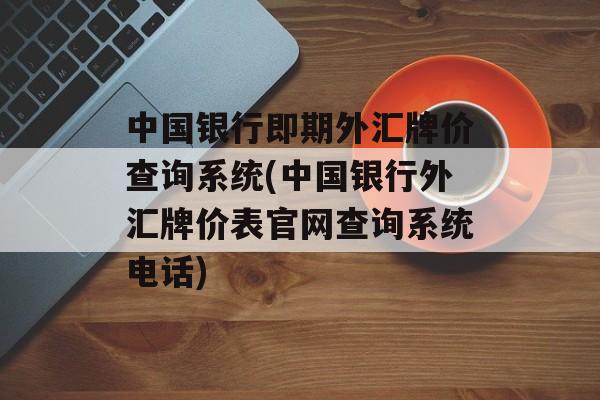 中国银行即期外汇牌价查询系统(中国银行外汇牌价表官网查询系统电话)